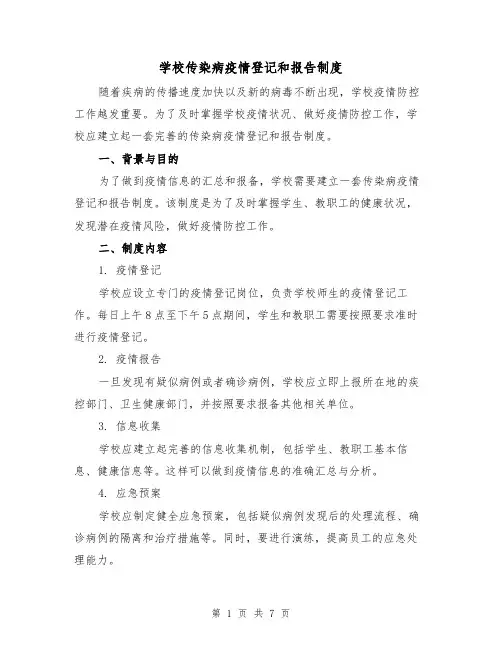 学校传染病疫情登记和报告制度

随着疾病的传播速度加快以及新的病毒不断出现，学校疫情防控工作越发重要。为了及时掌握学校疫情状况、做好疫情防控工作，学校应建立起一套完善的传染病疫情登记和报告制度。

一、背景与目的

为了做到疫情信息的汇总和报备，学校需要建立一套传染病疫情登记和报告制度。该制度是为了及时掌握学生、教职工的健康状况，发现潜在疫情风险，做好疫情防控工作。

二、制度内容

1. 疫情登记

学校应设立专门的疫情登记岗位，负责学校师生的疫情登记工作。每日上午8点至下午5点期间，学生和教职工需要按照要求准时进行疫情登记。

2. 疫情报告

一旦发现有疑似病例或者确诊病例，学校应立即上报所在地的疾控部门、卫生健康部门，并按照要求报备其他相关单位。

3. 信息收集

学校应建立起完善的信息收集机制，包括学生、教职工基本信息、健康信息等。这样可以做到疫情信息的准确汇总与分析。

4. 应急预案

学校应制定健全应急预案，包括疑似病例发现后的处理流程、确诊病例的隔离和治疗措施等。同时，要进行演练，提高员工的应急处理能力。

第 1 页 共 7 页